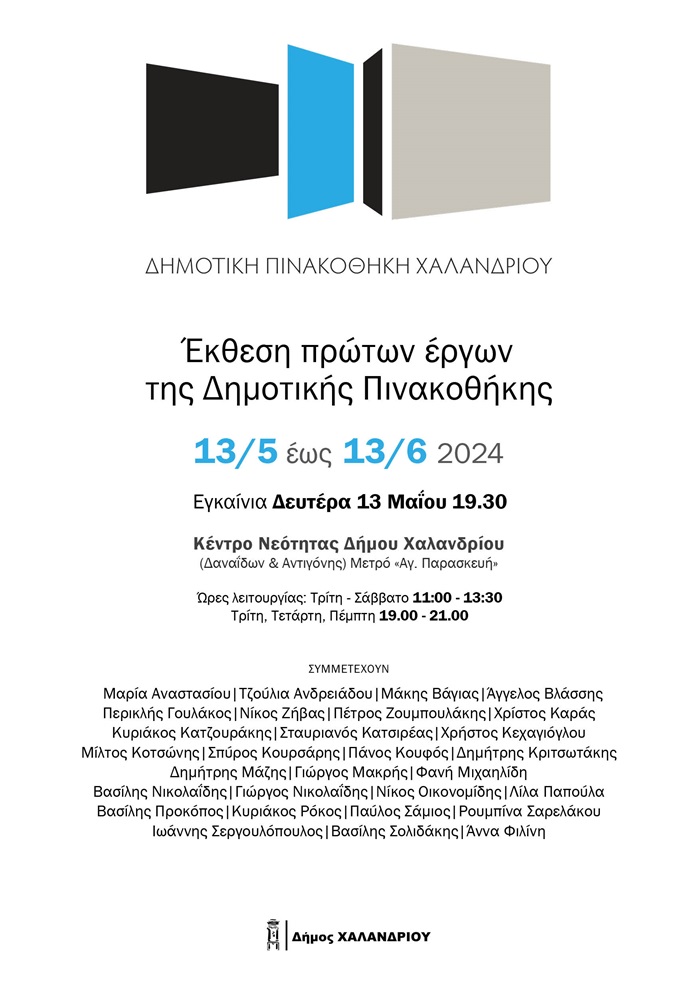 ΔΗΜΟΤΙΚΗ ΠΙΝΑΚΟΘΗΚΗ ΧΑΛΑΝΔΡΙΟΥ

Έκθεση πρώτων έργων της Δημοτικής Πινακοθήκης

13/5 έως 13/6 2024

Εγκαίνια Δευτέρα 13 Μαΐου 19.30

Κέντρο Νεότητας Δήμου Χαλανδρίου
(Δαναΐδων & Αντιγόνης) Μετρό «Αγ. Παρασκευή»

Ώρες λειτουργίας: Τρίτη - Σάββατο 11:00 - 13:30
Τρίτη, Τετάρτη, Πέμπτη 19.00 - 21.00

ΣΥΜΜΕΤΕΧΟΥΝ

Μαρία Αναστασίου | Τζούλια Ανδρειάδου | Μάκης Βάγιας | Άγγελος Βλάσσης
Περικλής Γουλάκος | Νίκος Ζήβας | Πέτρος Ζουμπουλάκης | Χρίστος Καράς
Κυριάκος Κατζουράκης | Σταυριανός Κατσιρέας | Χρήστος Κεχαγιόγλου
Μίλτος Κοτσώνης | Σπύρος Κουρσάρης | Πάνος Κουφός | Δημήτρης Κριτσωτάκης
Δημήτρης Μάζης | Γιώργος Μακρής | Φανή Μιχαηλίδη
Βασίλης Νικολαΐδης | Γιώργος Νικολαΐδης | Νίκος Οικονομίδης | Λίλα Παπούλα
Βασίλης Προκόπος | Κυριάκος Ρόκος | Παύλος Σάμιος | Ρουμπίνα Σαρελάκου
Ιωάννης Σεργουλόπουλος | Βασίλης Σολιδάκης | Άννα Φιλίνη

Δήμος ΧΑΛΑΝΔΡΙΟΥ